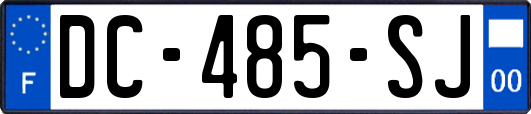 F

DC-485-SJ

00